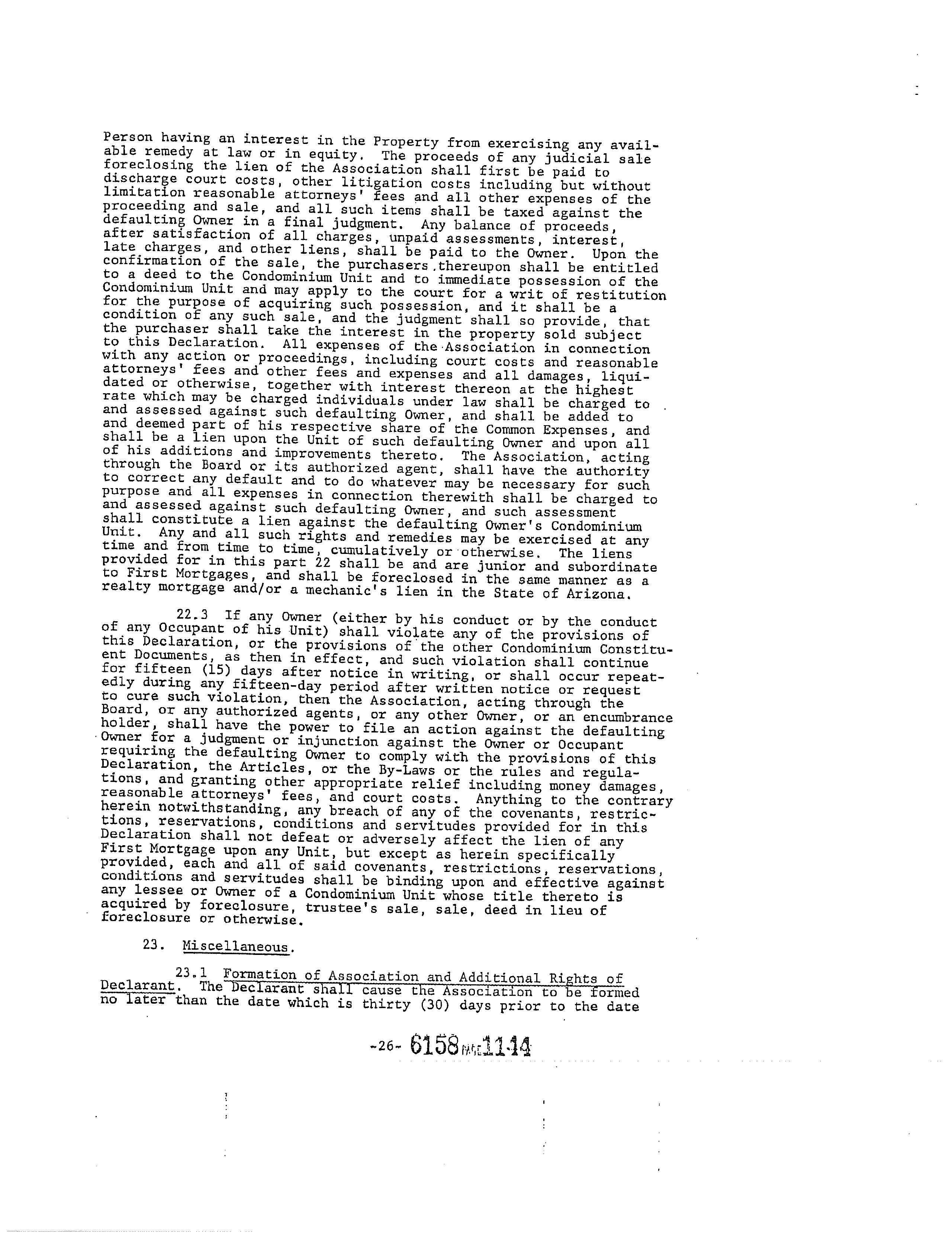 Person having an interest in the Property from exercising any available remedy at law or in equity. The proceeds of any judicial sale foreclosing the lien of the Association shall first be paid to discharge court costs, other litigation costs including but without limitation reasonable attorneys' fees and all other expenses of the proceeding and sale, and all such items shall be taxed against the defaulting Owner in a final judgment. Any balance of proceeds, after satisfaction of all charges, unpaid assessments, interest, late charges, and other liens, shall be paid to the Owner. Upon the confirmation of the sale, the purchasers thereupon shall be entitled to a deed to the Condominium Unit and to immediate possession of the Condominium Unit and may apply to the court for a writ of restitution for the purpose of acquiring such possession, and it shall be a condition of any such sale, and the judgment shall so provide, that the purchaser shall take the interest in the property sold subject to this Declaration. All expenses of the Association in connection with any action or proceedings, including court costs and reasonable attorneys' fees and other fees and expenses and all damages, liquidated or otherwise, together with interest thereon at the highest rate which may be charged individuals under law shall be charged to and assessed against such defaulting Owner, and shall be added to and deemed part of his respective share of the Common Expenses, and shall be a lien upon the Unit of such defaulting Owner and upon all of his additions and improvements thereto. The Association, acting through the Board or its authorized agent, shall have the authority to correct any default and to do whatever may be necessary for such purpose and all expenses in connection therewith shall be charged to and assessed against such defaulting Owner, and such assessment shall constitute a lien against the defaulting Owner's Condominium Unit. Any and all such rights and remedies may be exercised at any time and from time to time, cumulatively or otherwise. The liens provided for in this part 22 shall be and are junior and subordinate to First Mortgages, and shall be foreclosed in the same manner as a realty mortgage and/or a mechanic's lien in the State of Arizona.

22.3 If any Owner (either by his conduct or by the conduct of any Occupant of his Unit) shall violate any of the provisions of this Declaration, or the provisions of the other Condominium Constituent Documents, as then in effect, and such violation shall continue for fifteen (15) days after notice in writing, or shall occur repeatedly during any fifteen-day period after written notice or request to cure such violation, then the Association, acting through the Board, or any authorized agents, or any other Owner, or an encumbrance holder, shall have the power to file an action against the defaulting Owner for a judgment or injunction against the Owner or Occupant requiring the defaulting Owner to comply with the provisions of this Declaration, the Articles, or the By-Laws or the rules and regulations, and granting other appropriate relief including money damages, reasonable attorneys' fees, and court costs. Anything to the contrary herein notwithstanding, any breach of any of the covenants, restrictions, reservations, conditions and servitudes provided for in this Declaration shall not defeat or adversely affect the lien of any First Mortgage upon any Unit, but except as herein specifically provided, each and all of said covenants, restrictions, reservations, conditions and servitudes shall be binding upon and effective against any lessee or Owner of a Condominium Unit whose title thereto is acquired by foreclosure, trustee's sale, sale, deed in lieu of foreclosure or otherwise.

23. Miscellaneous.

23.1 Formation of Association and Additional Rights of Declarant. The Declarant shall cause the Association to be formed no later than the date which is thirty (30) days prior to the date

-26- 6158 PAGE 1144